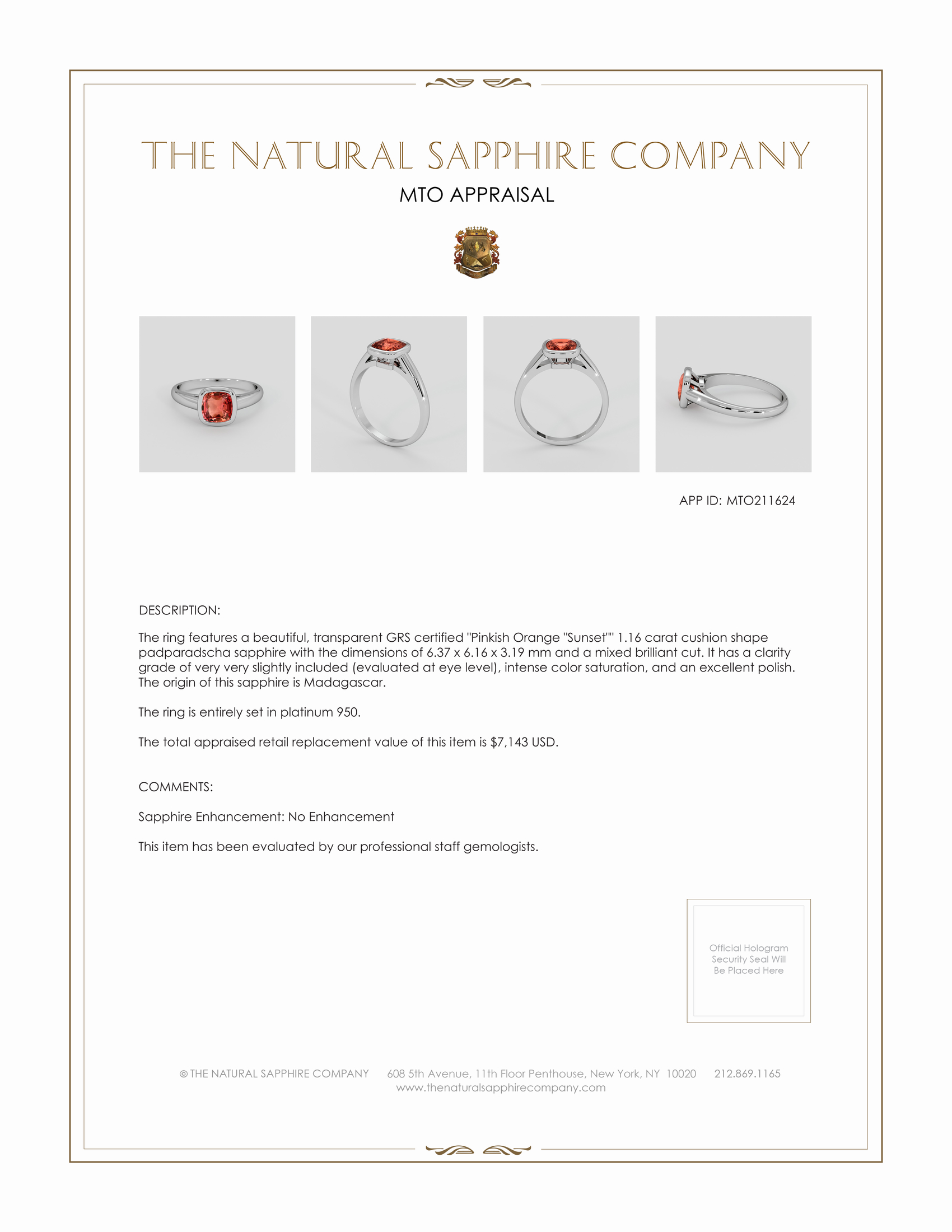 THE NATURAL SAPPHIRE COMPANY

MTO APPRAISAL

APP ID: MTO211624

DESCRIPTION:

The ring features a beautiful, transparent GRS certified "Pinkish Orange "Sunset"" 1.16 carat cushion shape padparadscha sapphire with the dimensions of 6.37 x 6.16 x 3.19 mm and a mixed brilliant cut. It has a clarity grade of very very slightly included (evaluated at eye level), intense color saturation, and an excellent polish. The origin of this sapphire is Madagascar.

The ring is entirely set in platinum 950.

The total appraised retail replacement value of this item is $7,143 USD.

COMMENTS:

Sapphire Enhancement: No Enhancement

This item has been evaluated by our professional staff gemologists.

Official Hologram Security Seal Will Be Placed Here

© THE NATURAL SAPPHIRE COMPANY 608 5th Avenue, 11th Floor Penthouse, New York, NY 10020 212.869.1165
www.thenaturalsapphirecompany.com